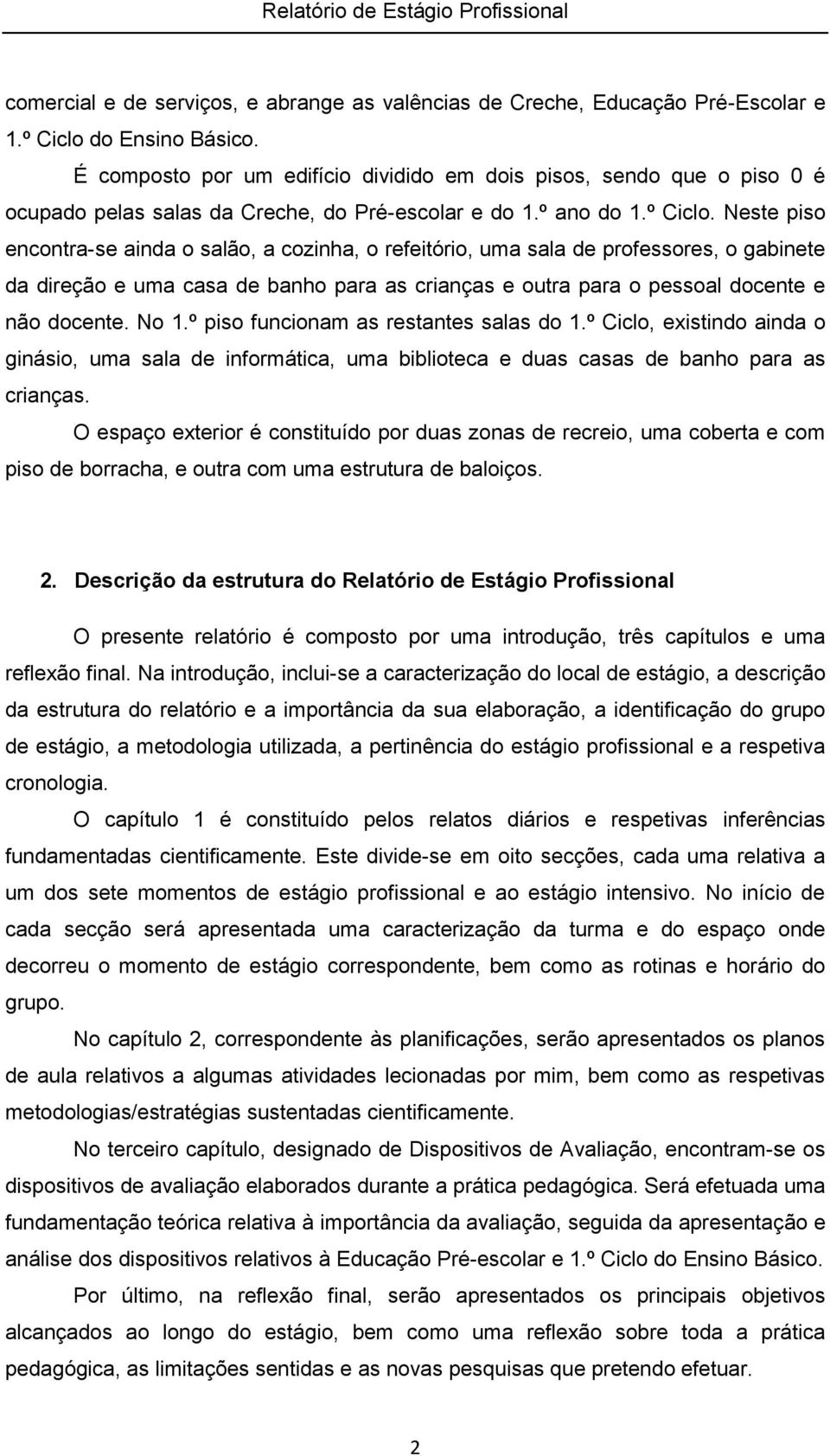 Relatório de Estágio Profissional

comercial e de serviços, e abrange as valências de Creche, Educação Pré-Escolar e 1.º Ciclo do Ensino Básico.

É composto por um edifício dividido em dois pisos, sendo que o piso 0 é ocupado pelas salas da Creche, do Pré-escolar e do 1.º ano do 1.º Ciclo. Neste piso encontra-se ainda o salão, a cozinha, o refeitório, uma sala de professores, o gabinete da direção e uma casa de banho para as crianças e outra para o pessoal docente e não docente. No 1.º piso funcionam as restantes salas do 1.º Ciclo, existindo ainda o ginásio, uma sala de informática, uma biblioteca e duas casas de banho para as crianças.

O espaço exterior é constituído por duas zonas de recreio, uma coberta e com piso de borracha, e outra com uma estrutura de baloiços.

2. Descrição da estrutura do Relatório de Estágio Profissional

O presente relatório é composto por uma introdução, três capítulos e uma reflexão final. Na introdução, inclui-se a caracterização do local de estágio, a descrição da estrutura do relatório e a importância da sua elaboração, a identificação do grupo de estágio, a metodologia utilizada, a pertinência do estágio profissional e a respetiva cronologia.

O capítulo 1 é constituído pelos relatos diários e respetivas inferências fundamentadas cientificamente. Este divide-se em oito secções, cada uma relativa a um dos sete momentos de estágio profissional e ao estágio intensivo. No início de cada secção será apresentada uma caracterização da turma e do espaço onde decorreu o momento de estágio correspondente, bem como as rotinas e horário do grupo.

No capítulo 2, correspondente às planificações, serão apresentados os planos de aula relativos a algumas atividades lecionadas por mim, bem como as respetivas metodologias/estratégias sustentadas cientificamente.

No terceiro capítulo, designado de Dispositivos de Avaliação, encontram-se os dispositivos de avaliação elaborados durante a prática pedagógica. Será efetuada uma fundamentação teórica relativa à importância da avaliação, seguida da apresentação e análise dos dispositivos relativos à Educação Pré-escolar e 1.º Ciclo do Ensino Básico.

Por último, na reflexão final, serão apresentados os principais objetivos alcançados ao longo do estágio, bem como uma reflexão sobre toda a prática pedagógica, as limitações sentidas e as novas pesquisas que pretendo efetuar.

2